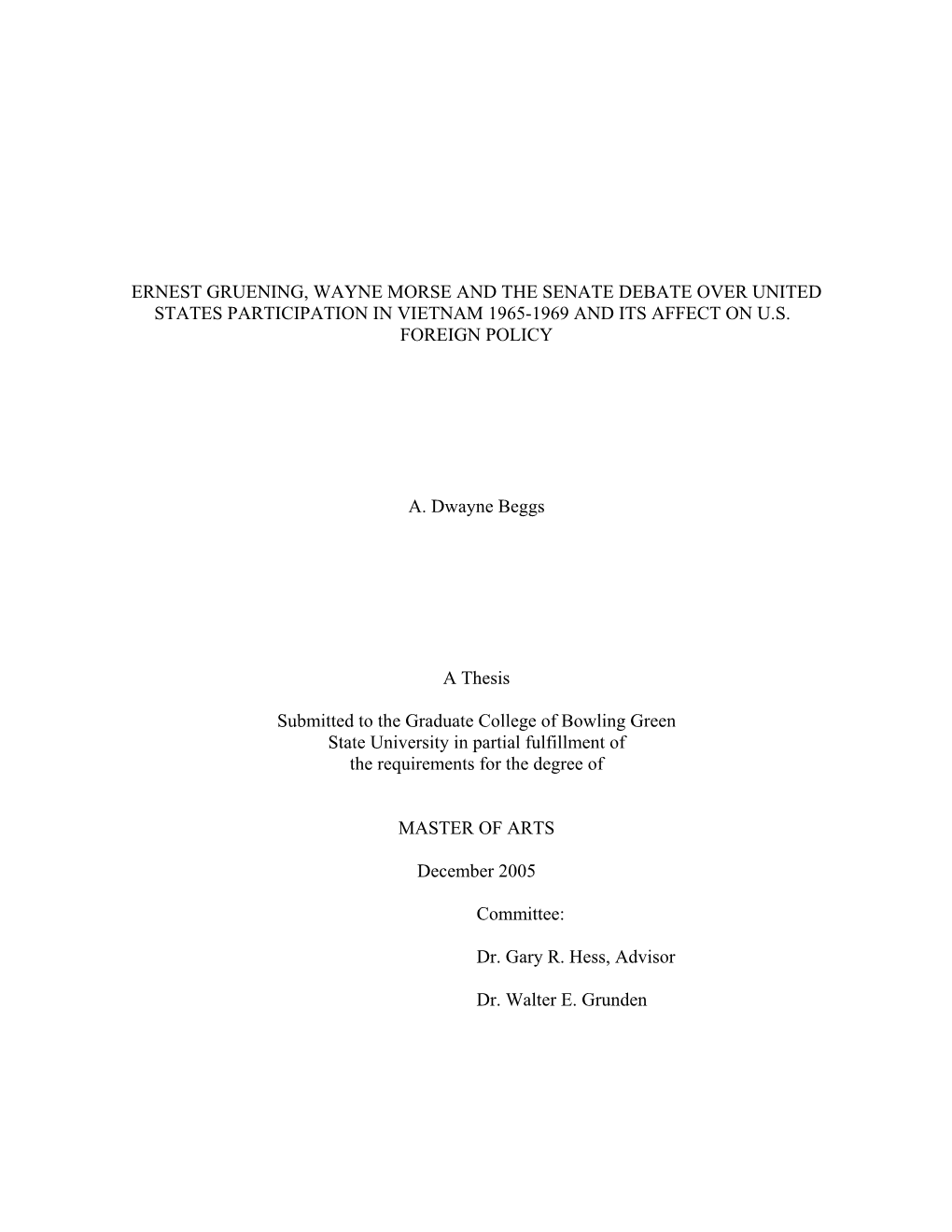 ERNEST GRUENING, WAYNE MORSE AND THE SENATE DEBATE OVER UNITED STATES PARTICIPATION IN VIETNAM 1965-1969 AND ITS AFFECT ON U.S. FOREIGN POLICY

A. Dwayne Beggs

A Thesis

Submitted to the Graduate College of Bowling Green State University in partial fulfillment of the requirements for the degree of

MASTER OF ARTS

December 2005

Committee:

Dr. Gary R. Hess, Advisor

Dr. Walter E. Grunden